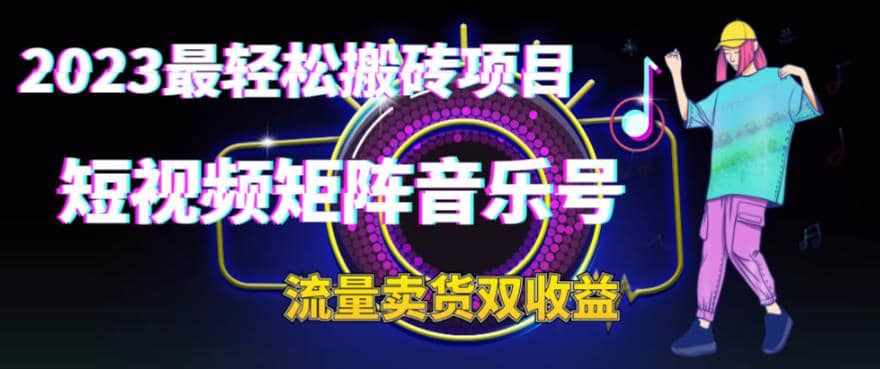 2023最轻松搬砖项目

短视频矩阵音乐号

流量卖货双收益